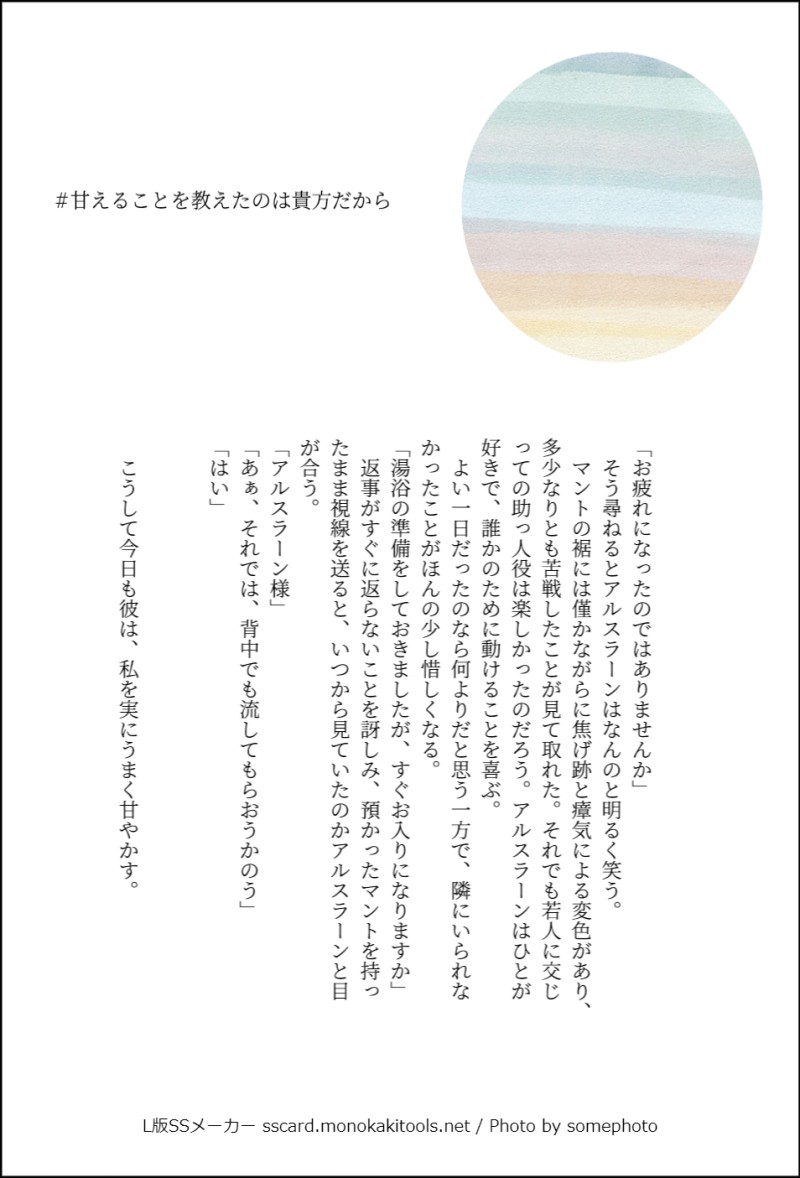 #甘えることを教えたのは貴方だから

「お疲れになったのではありませんか」
そう尋ねるとアルスラーンはなんのと明るく笑う。

マントの裾には僅かながらに焦げ跡と瘴気による変色があり、多少なりとも苦戦したことが見て取れた。それでも若人に交じっての助っ人役は楽しかったのだろう。アルスラーンはひとが好きで、誰かのために動けることを喜ぶ。

よい一日だったのなら何よりだと思う一方で、隣にいられなかったことがほんの少し惜しくなる。

「湯浴の準備をしておきましたが、すぐお入りになりますか」
返事がすぐに返らないことを訝しみ、預かったマントを持ったまま視線を送ると、いつから見ていたのかアルスラーンと目が合う。

「アルスラーン様」
「あぁ、それでは、背中でも流してもらおうかのう」
「はい」

こうして今日も彼は、私を実にうまく甘やかす。

L版SSメーカー sscard.monokakitools.net / Photo by somephoto